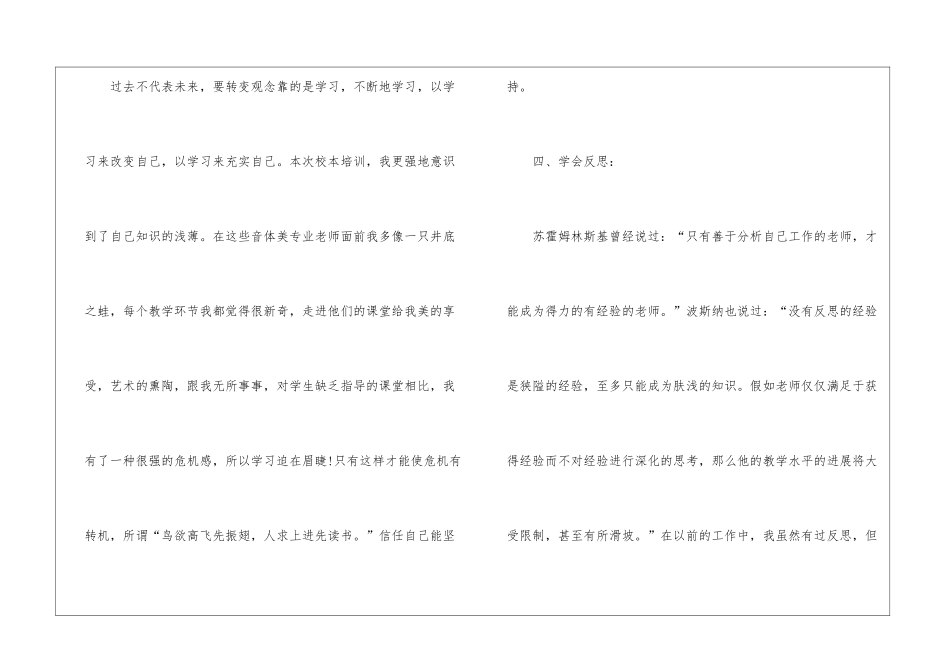 过去不代表未来，要转变观念靠的是学习，不断地学习，以学习来改变自己，以学习来充实自己。本次校本培训，我更强地意识到了自己知识的浅薄。在这些音体美专业老师面前我多像一只井底之蛙，每个教学环节我都觉得很新奇，走进他们的课堂给我美的享受，艺术的熏陶，跟我无所事事，对学生缺乏指导的课堂相比，我有了一种很强的危机感，所以学习迫在眉睫!只有这样才能使危机有转机，所谓“鸟欲高飞先振翅，人求上进先读书。”信任自己能坚持。

四、学会反思：

苏霍姆林斯基曾经说过：“只有善于分析自己工作的老师，才能成为得力的有经验的老师。”波斯纳也说过：“没有反思的经验是狭隘的经验，至多只能成为肤浅的知识。假如老师仅仅满足于获得经验而不对经验进行深化的思考，那么他的教学水平的进展将大受限制，甚至有所滑坡。”在以前的工作中，我虽然有过反思，但